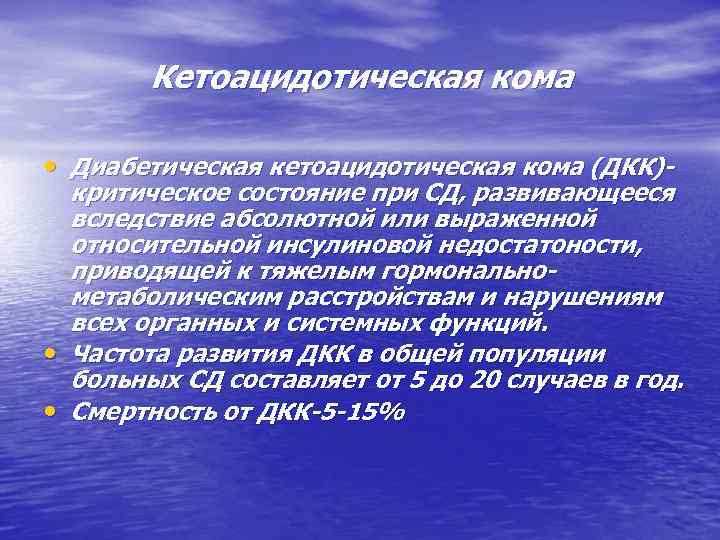 Кетоацидотическая кома

• Диабетическая кетоацидотическая кома (ДКК)- критическое состояние при СД, развивающееся вследствие абсолютной или выраженной относительной инсулиновой недостатоности, приводящей к тяжелым гормонально-метаболическим расстройствам и нарушениям всех органных и системных функций.
• Частота развития ДКК в общей популяции больных СД составляет от 5 до 20 случаев в год.
• Смертность от ДКК-5-15%